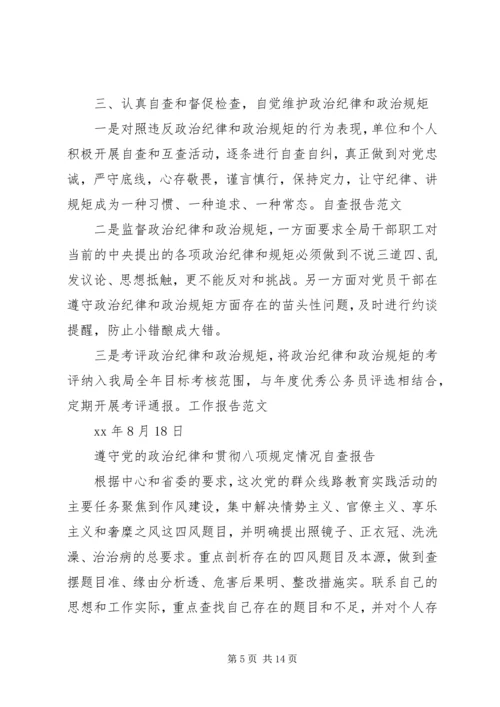 三、认真自查和督促检查，自觉维护政治纪律和政治规矩

一是对照违反政治纪律和政治规矩的行为表现，单位和个人积极开展自查和互查活动，逐条进行自查自纠，真正做到对党忠诚，严守底线，心存敬畏，谨言慎行，保持定力，让守纪律、讲规矩成为一种习惯、一种追求、一种常态。自查报告范文

二是监督政治纪律和政治规矩，一方面要求全局干部职工对当前的中央提出的各项政治纪律和规矩必须做到不说三道四、乱发议论、思想抵触，更不能反对和挑战。另一方面对党员干部在遵守政治纪律和政治规矩方面存在的苗头性问题，及时进行约谈提醒，防止小错酿成大错。

三是考评政治纪律和政治规矩，将政治纪律和政治规矩的考评纳入我局全年目标考核范围，与年度优秀公务员评选相结合，定期开展考评通报。工作报告范文

xx 年 8 月 18 日

遵守党的政治纪律和贯彻八项规定情况自查报告

根据中心和省委的要求，这次党的群众线路教育实践活动的主要任务聚焦到作风建设，集中解决情势主义、官僚主义、享乐主义和奢靡之风这四风题目，并明确提出照镜子、正衣冠、洗洗澡、治治病的总要求。重点剖析存在的四风题目及本源，做到查摆题目准、缘由分析透、危害后果明、整改措施实。联系自己的思想和工作实际，重点查找自己存在的题目和不足，并对个人存

第 5 页 共 14 页